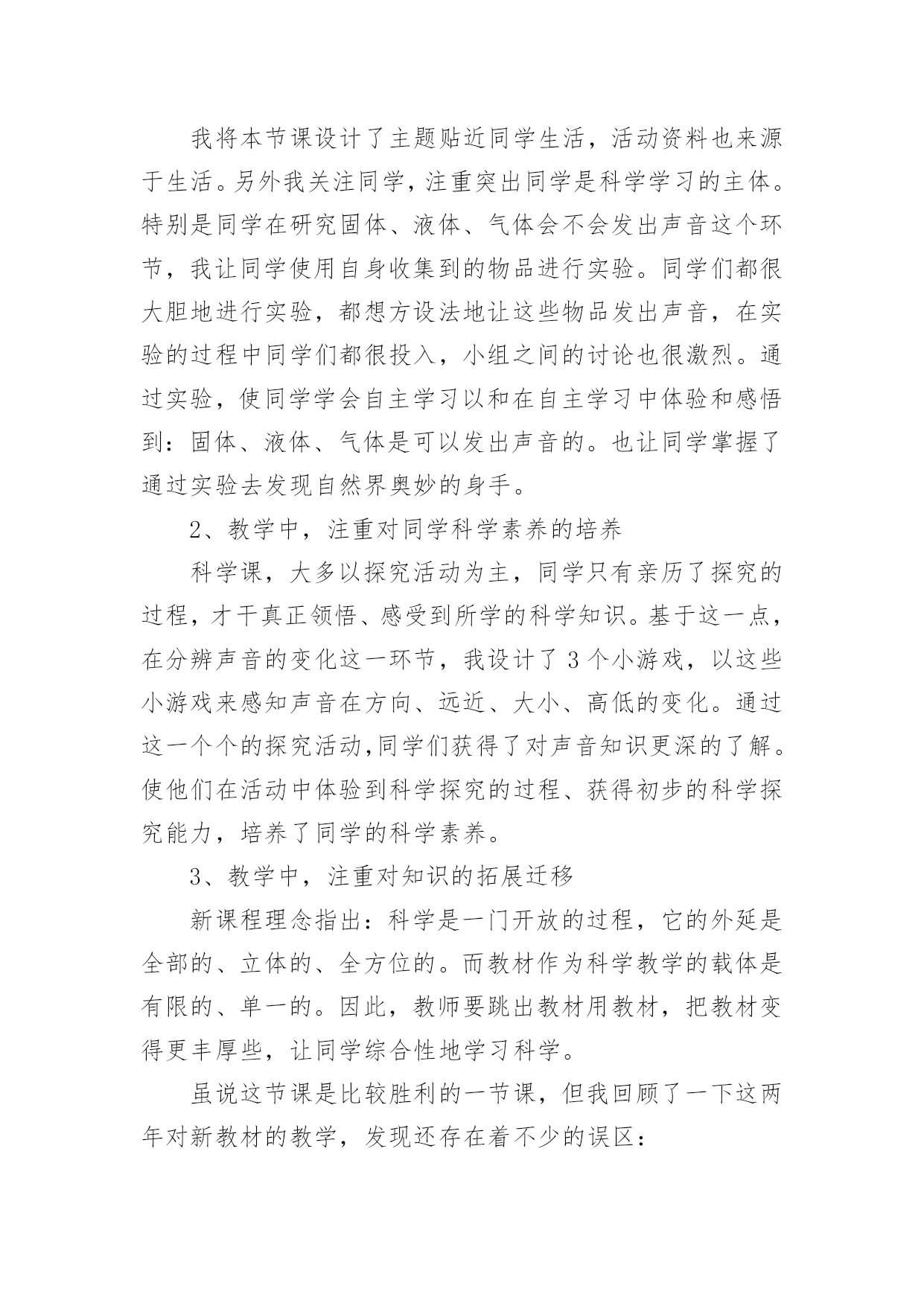 我将本节课设计了主题贴近同学生活，活动资料也来源于生活。另外我关注同学，注重突出同学是科学学习的主体。特别是同学在研究固体、液体、气体会不会发出声音这个环节，我让同学使用自身收集到的物品进行实验。同学们都很大胆地进行实验，都想方设法地让这些物品发出声音，在实验的过程中同学们都很投入，小组之间的讨论也很激烈。通过实验，使同学学会自主学习以和在自主学习中体验和感悟到：固体、液体、气体是可以发出声音的。也让同学掌握了通过实验去发现自然界奥妙的身手。

2、教学中，注重对同学科学素养的培养

科学课，大多以探究活动为主，同学只有亲历了探究的过程，才干真正领悟、感受到所学的科学知识。基于这一点，在分辨声音的变化这一环节，我设计了3个小游戏，以这些小游戏来感知声音在方向、远近、大小、高低的变化。通过这一个个的探究活动,同学们获得了对声音知识更深的了解。使他们在活动中体验到科学探究的过程、获得初步的科学探究能力，培养了同学的科学素养。

3、教学中，注重对知识的拓展迁移

新课程理念指出：科学是一门开放的过程，它的外延是全部的、立体的、全方位的。而教材作为科学教学的载体是有限的、单一的。因此，教师要跳出教材用教材，把教材变得更丰厚些，让同学综合性地学习科学。

虽说这节课是比较胜利的一节课，但我回顾了一下这两年对新教材的教学，发现还存在着不少的误区：